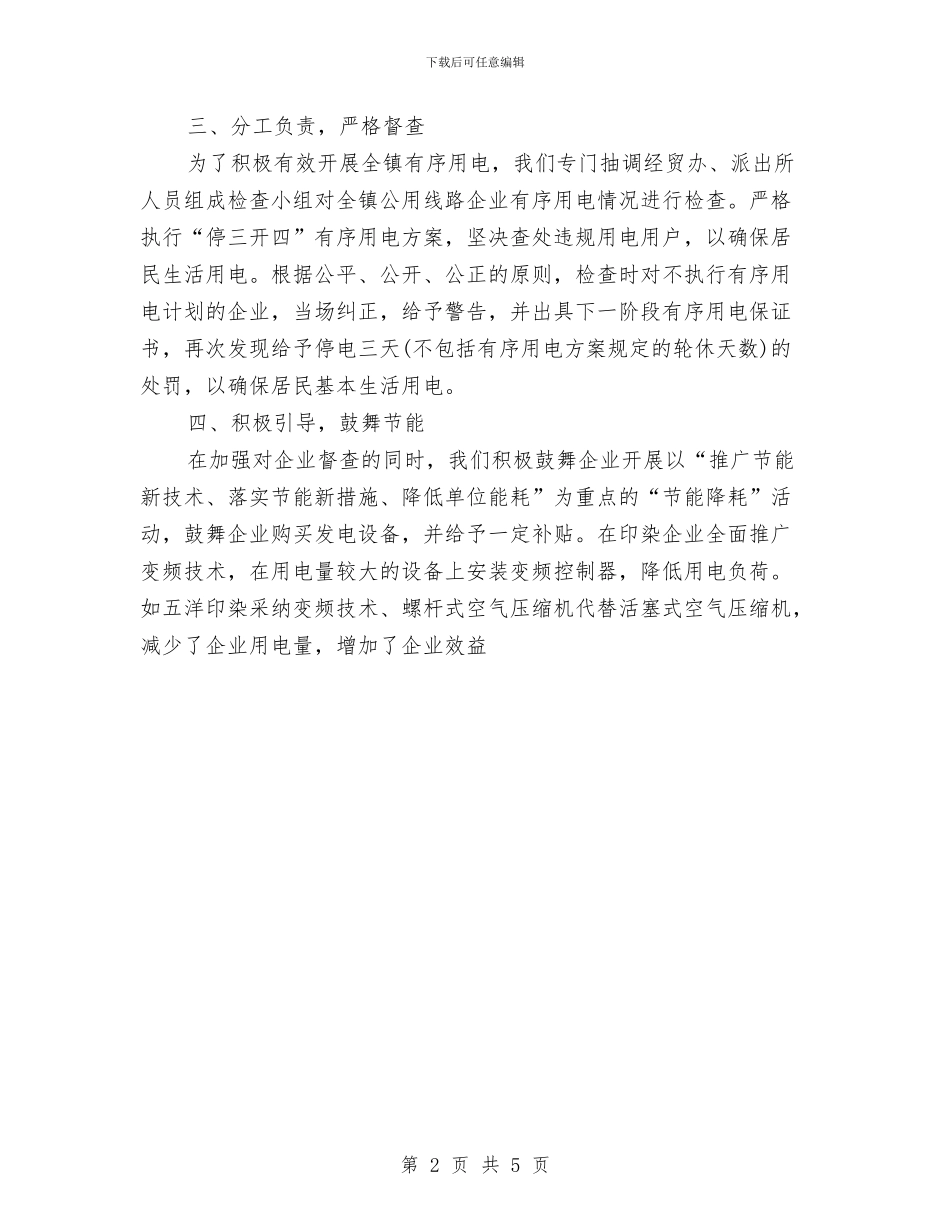 下载后可任意编辑

三、分工负责，严格督查

为了积极有效开展全镇有序用电，我们专门抽调经贸办、派出所人员组成检查小组对全镇公用线路企业有序用电情况进行检查。严格执行“停三开四”有序用电方案，坚决查处违规用电用户，以确保居民生活用电。根据公平、公开、公正的原则，检查时对不执行有序用电计划的企业，当场纠正，给予警告，并出具下一阶段有序用电保证书，再次发现给予停电三天(不包括有序用电方案规定的轮休天数)的处罚，以确保居民基本生活用电。

四、积极引导，鼓舞节能

在加强对企业督查的同时，我们积极鼓舞企业开展以“推广节能新技术、落实节能新措施、降低单位能耗”为重点的“节能降耗”活动，鼓舞企业购买发电设备，并给予一定补贴。在印染企业全面推广变频技术，在用电量较大的设备上安装变频控制器，降低用电负荷。如五洋印染采纳变频技术、螺杆式空气压缩机代替活塞式空气压缩机，减少了企业用电量，增加了企业效益

第 2 页 共 5 页